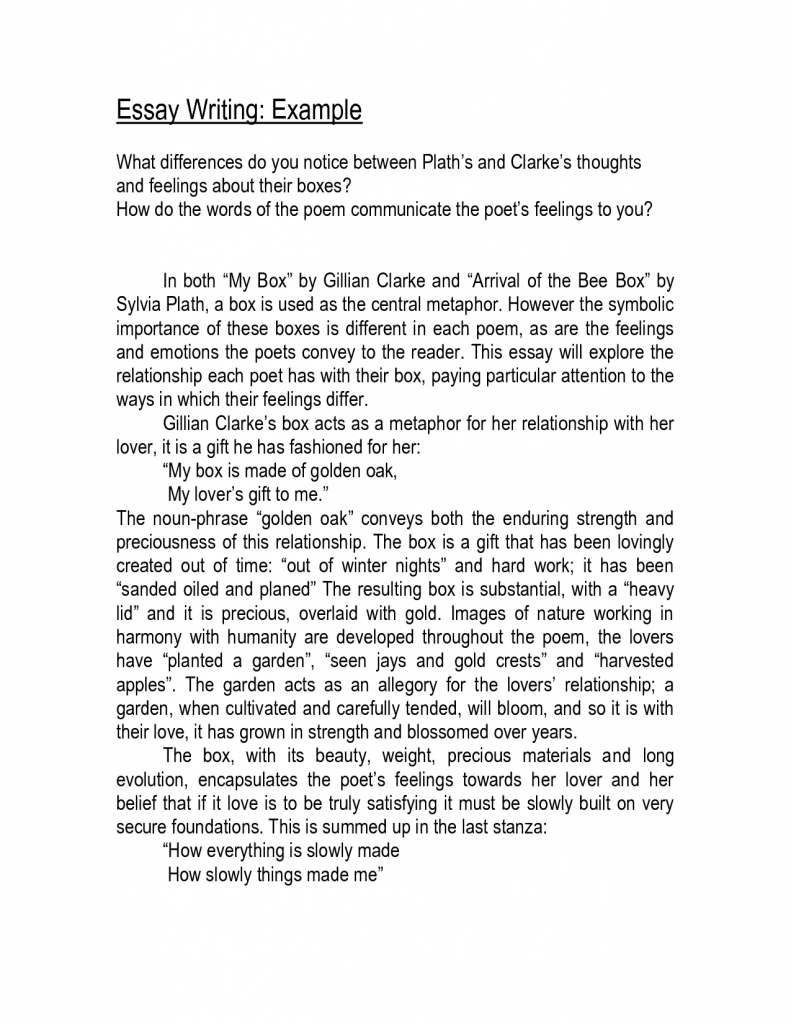 Essay Writing: Example

What differences do you notice between Plath's and Clarke's thoughts and feelings about their boxes?
How do the words of the poem communicate the poet's feelings to you?

In both "My Box" by Gillian Clarke and "Arrival of the Bee Box" by Sylvia Plath, a box is used as the central metaphor. However the symbolic importance of these boxes is different in each poem, as are the feelings and emotions the poets convey to the reader. This essay will explore the relationship each poet has with their box, paying particular attention to the ways in which their feelings differ.

Gillian Clarke's box acts as a metaphor for her relationship with her lover, it is a gift he has fashioned for her:
"My box is made of golden oak,
My lover's gift to me."
The noun-phrase "golden oak" conveys both the enduring strength and preciousness of this relationship. The box is a gift that has been lovingly created out of time: "out of winter nights" and hard work; it has been "sanded oiled and planed" The resulting box is substantial, with a "heavy lid" and it is precious, overlaid with gold. Images of nature working in harmony with humanity are developed throughout the poem, the lovers have "planted a garden", "seen jays and gold crests" and "harvested apples". The garden acts as an allegory for the lovers' relationship; a garden, when cultivated and carefully tended, will bloom, and so it is with their love, it has grown in strength and blossomed over years.

The box, with its beauty, weight, precious materials and long evolution, encapsulates the poet's feelings towards her lover and her belief that if it love is to be truly satisfying it must be slowly built on very secure foundations. This is summed up in the last stanza:
"How everything is slowly made
How slowly things made me"